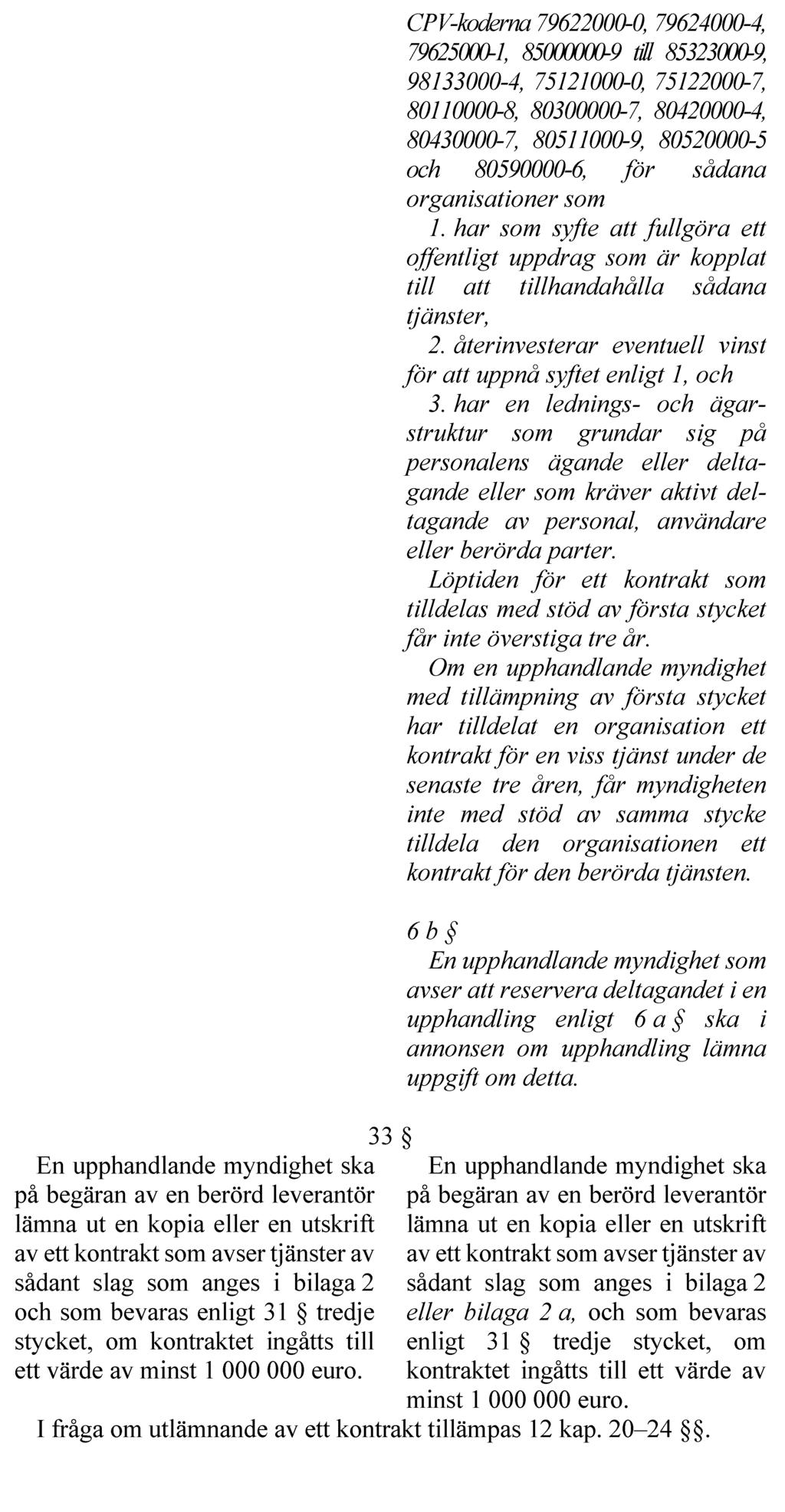 CPV-koderna 79622000-0, 79624000-4, 79625000-1, 85000000-9 till 85323000-9, 98133000-4, 75121000-0, 75122000-7, 80110000-8, 80300000-7, 80420000-4, 80430000-7, 80511000-9, 80520000-5 och 80590000-6, för sådana organisationer som

1. har som syfte att fullgöra ett offentligt uppdrag som är kopplat till att tillhandahålla sådana tjänster,

2. återinvesterar eventuell vinst för att uppnå syftet enligt 1, och

3. har en lednings- och ägarstruktur som grundar sig på personalens ägande eller deltagande eller som kräver aktivt deltagande av personal, användare eller berörda parter.

Löptiden för ett kontrakt som tilldelas med stöd av första stycket får inte överstiga tre år.

Om en upphandlande myndighet med tillämpning av första stycket har tilldelat en organisation ett kontrakt för en viss tjänst under de senaste tre åren, får myndigheten inte med stöd av samma stycke tilldela den organisationen ett kontrakt för den berörda tjänsten.

6 b §

En upphandlande myndighet som avser att reservera deltagandet i en upphandling enligt 6 a § ska i annonsen om upphandling lämna uppgift om detta.

33 §

En upphandlande myndighet ska på begäran av en berörd leverantör lämna ut en kopia eller en utskrift av ett kontrakt som avser tjänster av sådant slag som anges i bilaga 2 och som bevaras enligt 31 § tredje stycket, om kontraktet ingåtts till ett värde av minst 1 000 000 euro.

En upphandlande myndighet ska på begäran av en berörd leverantör lämna ut en kopia eller en utskrift av ett kontrakt som avser tjänster av sådant slag som anges i bilaga 2 eller bilaga 2 a, och som bevaras enligt 31 § tredje stycket, om kontraktet ingåtts till ett värde av minst 1 000 000 euro.

I fråga om utlämnande av ett kontrakt tillämpas 12 kap. 20–24 §§.